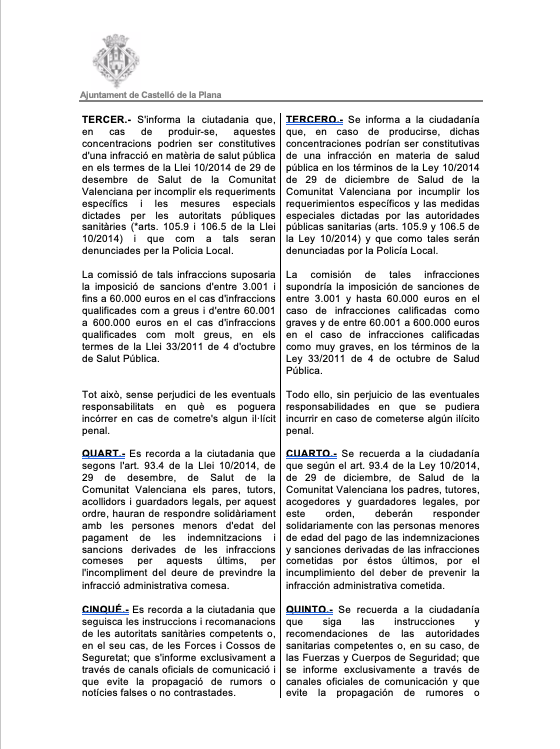 Ajuntament de Castelló de la Plana

TERCER.- S'informa la ciutadania que, en cas de produir-se, aquestes concentracions podrien ser constitutives d'una infracció en matèria de salut pública en els termes de la Llei 10/2014 de 29 de desembre de Salut de la Comunitat Valenciana per incomplir els requeriments específics i les mesures especials dictades per les autoritats públiques sanitàries (*arts. 105.9 i 106.5 de la Llei 10/2014) i que com a tals seran denunciades per la Policia Local.

La comissió de tals infraccions suposaria la imposició de sancions d'entre 3.001 i fins a 60.000 euros en el cas d'infraccions qualificades com a greus i d'entre 60.001 a 600.000 euros en el cas d'infraccions qualificades com molt greus, en els termes de la Llei 33/2011 de 4 d'octubre de Salut Pública.

Tot això, sense perjudici de les eventuals responsabilitats en què es poguera incórrer en cas de cometre's algun il·lícit penal.

QUART.- Es recorda a la ciutadania que segons l'art. 93.4 de la Llei 10/2014, de 29 de desembre, de Salut de la Comunitat Valenciana els pares, tutors, acollidors i guardadors legals, per aquest ordre, hauran de respondre solidàriament amb les persones menors d'edat del pagament de les indemnitzacions i sancions derivades de les infraccions comeses per aquests últims, per l'incompliment del deure de previndre la infracció administrativa comesa.

CINQUÉ.- Es recorda a la ciutadania que seguisca les instruccions i recomanacions de les autoritats sanitàries competents o, en el seu cas, de les Forces i Cossos de Seguretat; que s'informe exclusivament a través de canals oficials de comunicació i que evite la propagació de rumors o notícies falses o no contrastades.

TERCERO.- Se informa a la ciudadanía que, en caso de producirse, dichas concentraciones podrían ser constitutivas de una infracción en materia de salud pública en los términos de la Ley 10/2014 de 29 de diciembre de Salud de la Comunitat Valenciana por incumplir los requerimientos específicos y las medidas especiales dictadas por las autoridades públicas sanitarias (arts. 105.9 y 106.5 de la Ley 10/2014) y que como tales serán denunciadas por la Policía Local.

La comisión de tales infracciones supondría la imposición de sanciones de entre 3.001 y hasta 60.000 euros en el caso de infracciones calificadas como graves y de entre 60.001 a 600.000 euros en el caso de infracciones calificadas como muy graves, en los términos de la Ley 33/2011 de 4 de octubre de Salud Pública.

Todo ello, sin perjuicio de las eventuales responsabilidades en que se pudiera incurrir en caso de cometerse algún ilícito penal.

CUARTO.- Se recuerda a la ciudadanía que según el art. 93.4 de la Ley 10/2014, de 29 de diciembre, de Salud de la Comunitat Valenciana los padres, tutores, acogedores y guardadores legales, por este orden, deberán responder solidariamente con las personas menores de edad del pago de las indemnizaciones y sanciones derivadas de las infracciones cometidas por éstos últimos, por el incumplimiento del deber de prevenir la infracción administrativa cometida.

QUINTO.- Se recuerda a la ciudadanía que siga las instrucciones y recomendaciones de las autoridades sanitarias competentes o, en su caso, de las Fuerzas y Cuerpos de Seguridad; que se informe exclusivamente a través de canales oficiales de comunicación y que evite la propagación de rumores o